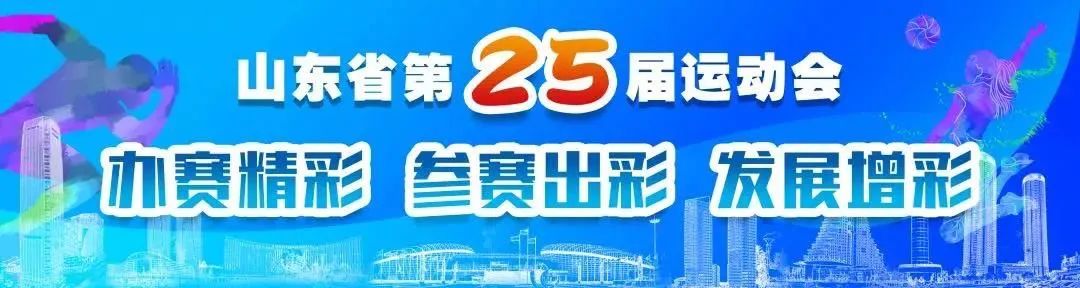 山东省第25届运动会

办赛精彩 参赛出彩 发展增彩